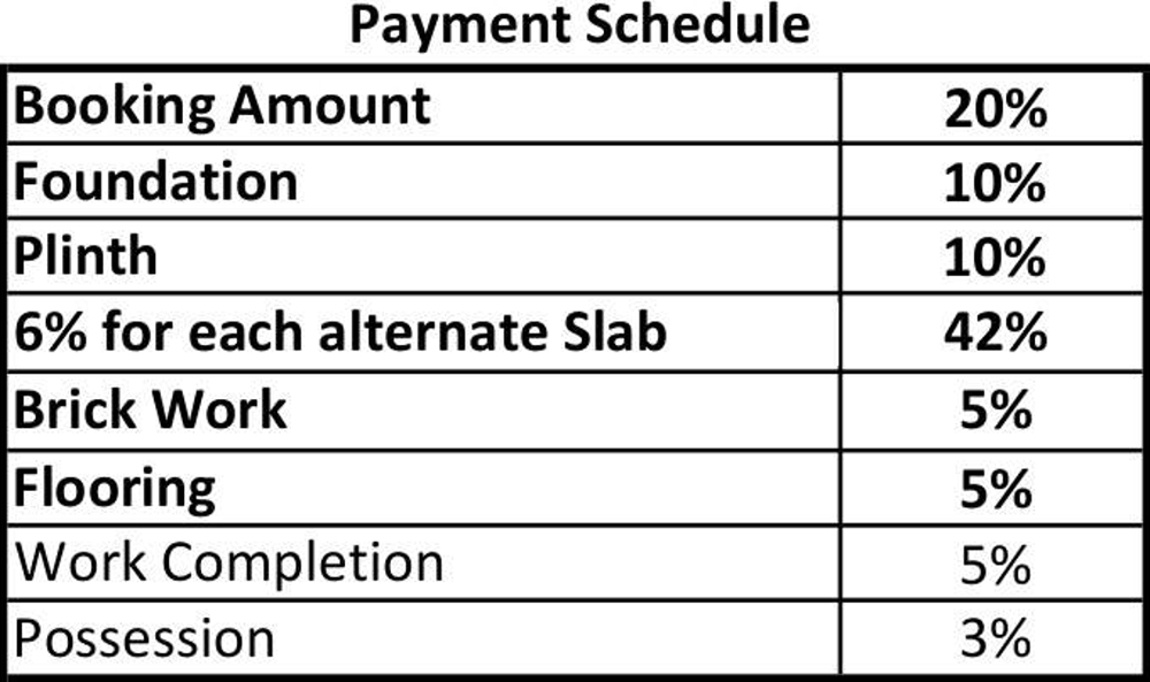 Payment Schedule

| Booking Amount | 20% |
|---|---|
| Foundation | 10% |
| Plinth | 10% |
| 6% for each alternate Slab | 42% |
| Brick Work | 5% |
| Flooring | 5% |
| Work Completion | 5% |
| Possession | 3% |